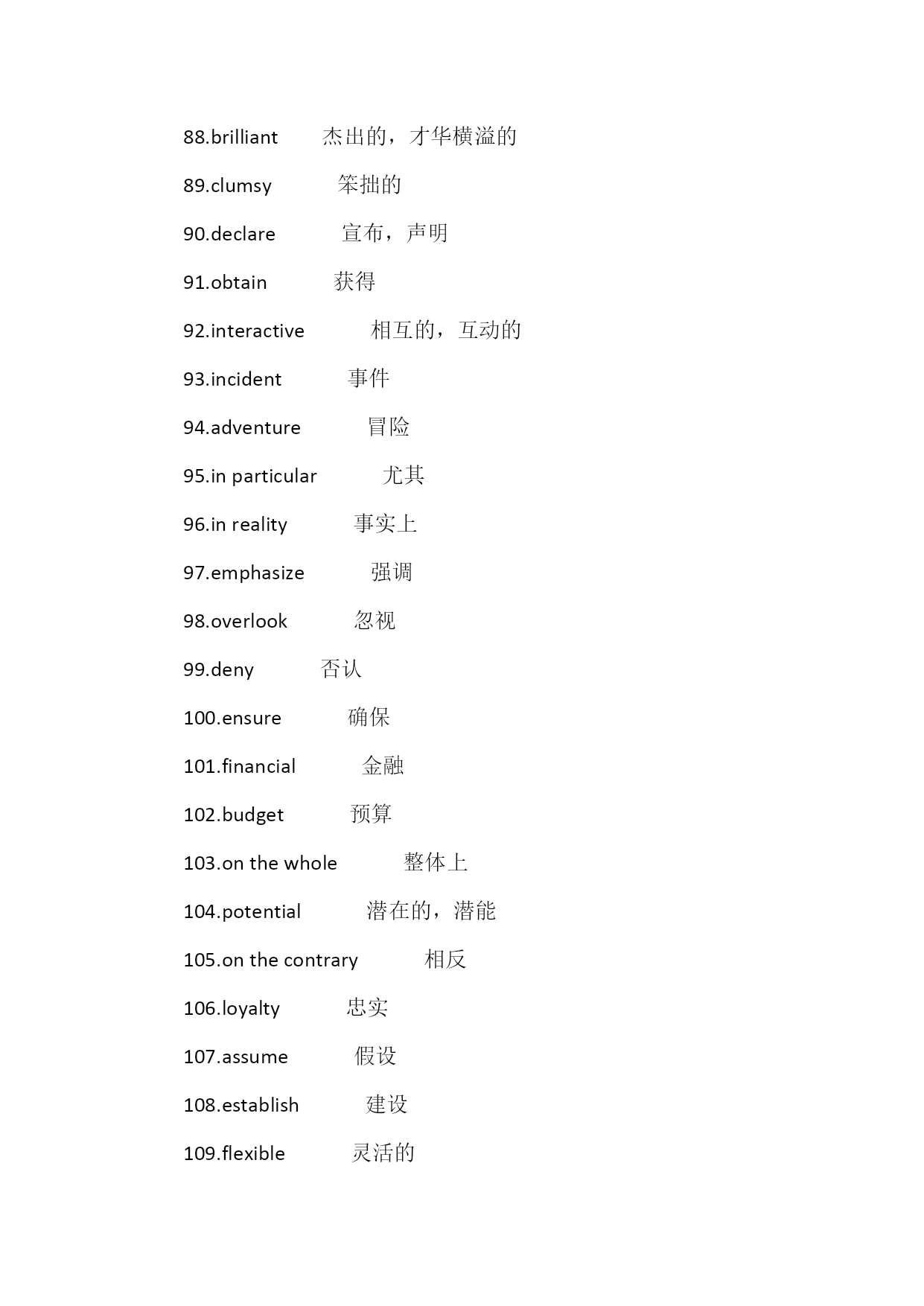 88.brilliant 杰出的，才华横溢的

89.clumsy 笨拙的

90.declare 宣布，声明

91.obtain 获得

92.interactive 相互的，互动的

93.incident 事件

94.adventure 冒险

95.in particular 尤其

96.in reality 事实上

97.emphasize 强调

98.overlook 忽视

99.deny 否认

100.ensure 确保

101.financial 金融

102.budget 预算

103.on the whole 整体上

104.potential 潜在的，潜能

105.on the contrary 相反

106.loyalty 忠实

107.assume 假设

108.establish 建设

109.flexible 灵活的